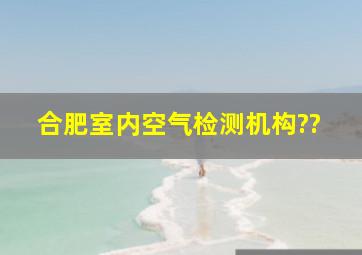 合肥室内空气检测机构??